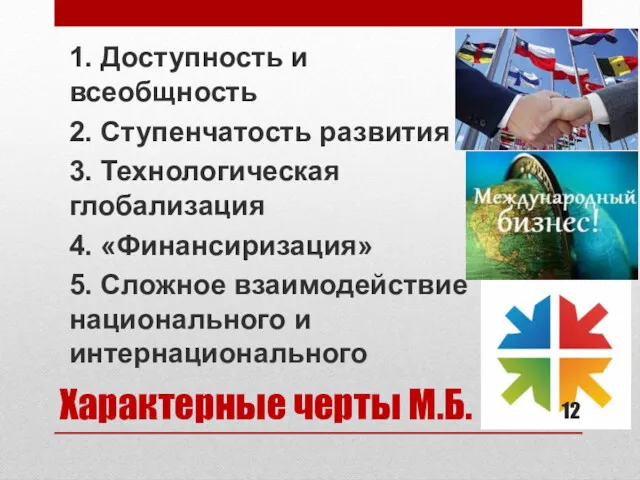 1. Доступность и всеобщность

2. Ступенчатость развития

3. Технологическая глобализация

4. «Финансиризация»

5. Сложное взаимодействие национального и интернационального

Международный бизнес!

Характерные черты М.Б.

12